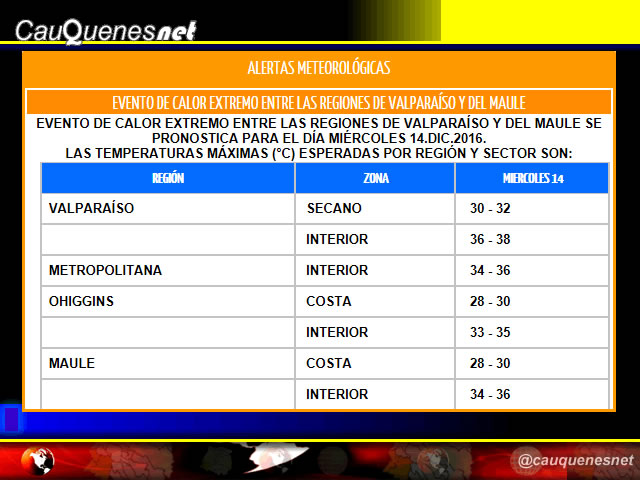 CauQuenesnet

ALERTAS METEOROLÓGICAS

EVENTO DE CALOR EXTREMO ENTRE LAS REGIONES DE VALPARAÍSO Y DEL MAULE

EVENTO DE CALOR EXTREMO ENTRE LAS REGIONES DE VALPARAÍSO Y DEL MAULE SE PRONOSTICA PARA EL DÍA MIÉRCOLES 14.DIC.2016.
LAS TEMPERATURAS MÁXIMAS (°C) ESPERADAS POR REGIÓN Y SECTOR SON:

| REGIÓN | ZONA | MIERCOLES 14 |
|---|---|---|
| VALPARAÍSO | SECANO | 30 - 32 |
| | INTERIOR | 36 - 38 |
| METROPOLITANA | INTERIOR | 34 - 36 |
| OHIGGINS | COSTA | 28 - 30 |
| | INTERIOR | 33 - 35 |
| MAULE | COSTA | 28 - 30 |
| | INTERIOR | 34 - 36 |

@cauquenesnet